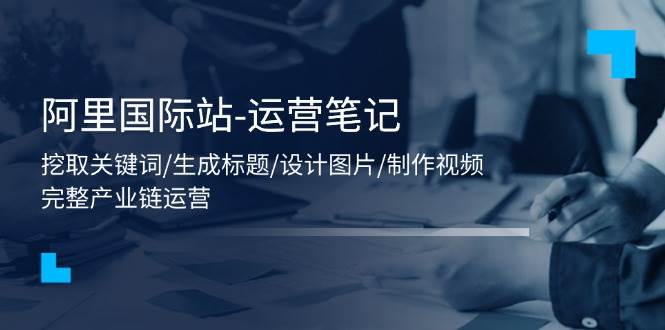 阿里国际站-运营笔记

挖取关键词/生成标题/设计图片/制作视频
完整产业链运营